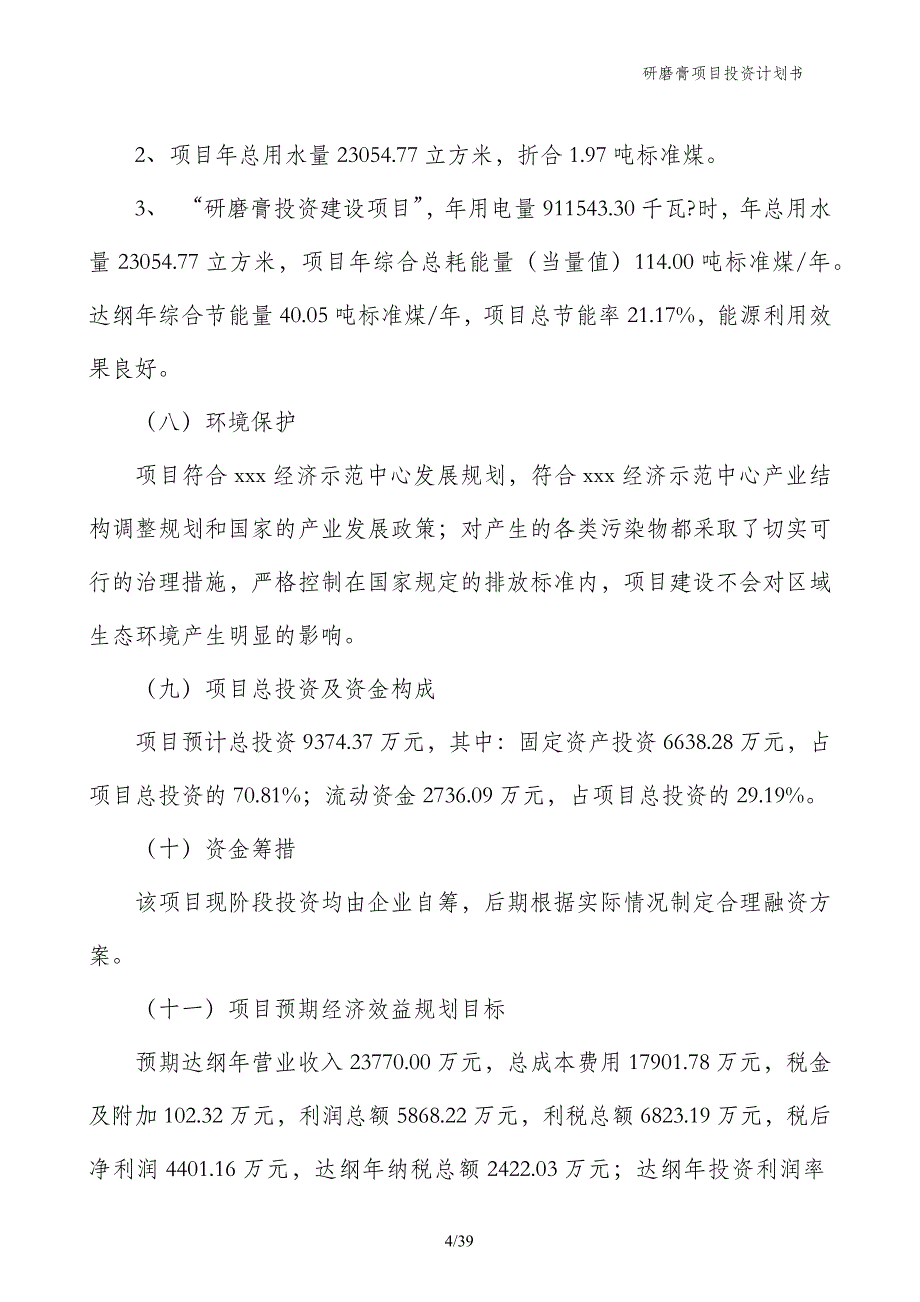 研磨膏项目投资计划书

2、项目年总用水量 23054.77 立方米，折合 1.97 吨标准煤。

3、“研磨膏投资建设项目”，年用电量 911543.30 千瓦?时，年总用水量 23054.77 立方米，项目年综合总耗能量（当量值）114.00 吨标准煤/年。达纲年综合节能量 40.05 吨标准煤/年，项目总节能率 21.17%，能源利用效果良好。

（八）环境保护

项目符合 xxx 经济示范中心发展规划，符合 xxx 经济示范中心产业结构调整规划和国家的产业发展政策；对产生的各类污染物都采取了切实可行的治理措施，严格控制在国家规定的排放标准内，项目建设不会对区域生态环境产生明显的影响。

（九）项目总投资及资金构成

项目预计总投资 9374.37 万元，其中：固定资产投资 6638.28 万元，占项目总投资的 70.81%；流动资金 2736.09 万元，占项目总投资的 29.19%。

（十）资金筹措

该项目现阶段投资均由企业自筹，后期根据实际情况制定合理融资方案。

（十一）项目预期经济效益规划目标

预期达纲年营业收入 23770.00 万元，总成本费用 17901.78 万元，税金及附加 102.32 万元，利润总额 5868.22 万元，利税总额 6823.19 万元，税后净利润 4401.16 万元，达纲年纳税总额 2422.03 万元；达纲年投资利润率

4/39